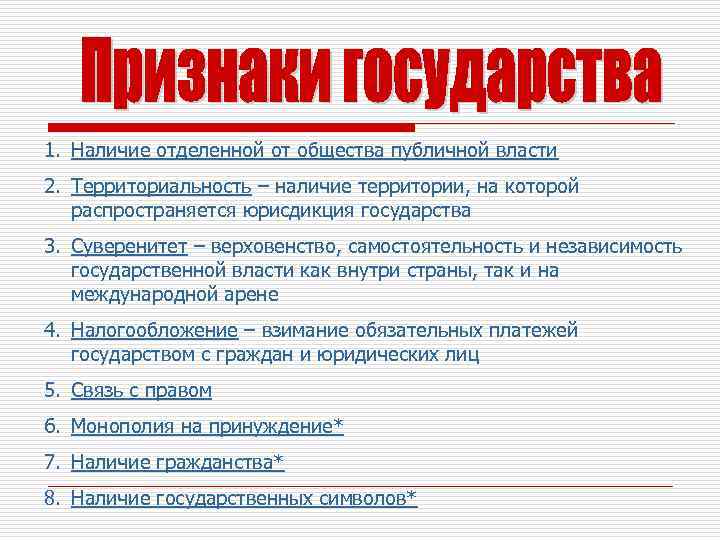 Признаки государства

1. Наличие отделенной от общества публичной власти

2. Территориальность – наличие территории, на которой распространяется юрисдикция государства

3. Суверенитет – верховенство, самостоятельность и независимость государственной власти как внутри страны, так и на международной арене

4. Налогообложение – взимание обязательных платежей государством с граждан и юридических лиц

5. Связь с правом

6. Монополия на принуждение*

7. Наличие гражданства*

8. Наличие государственных символов*